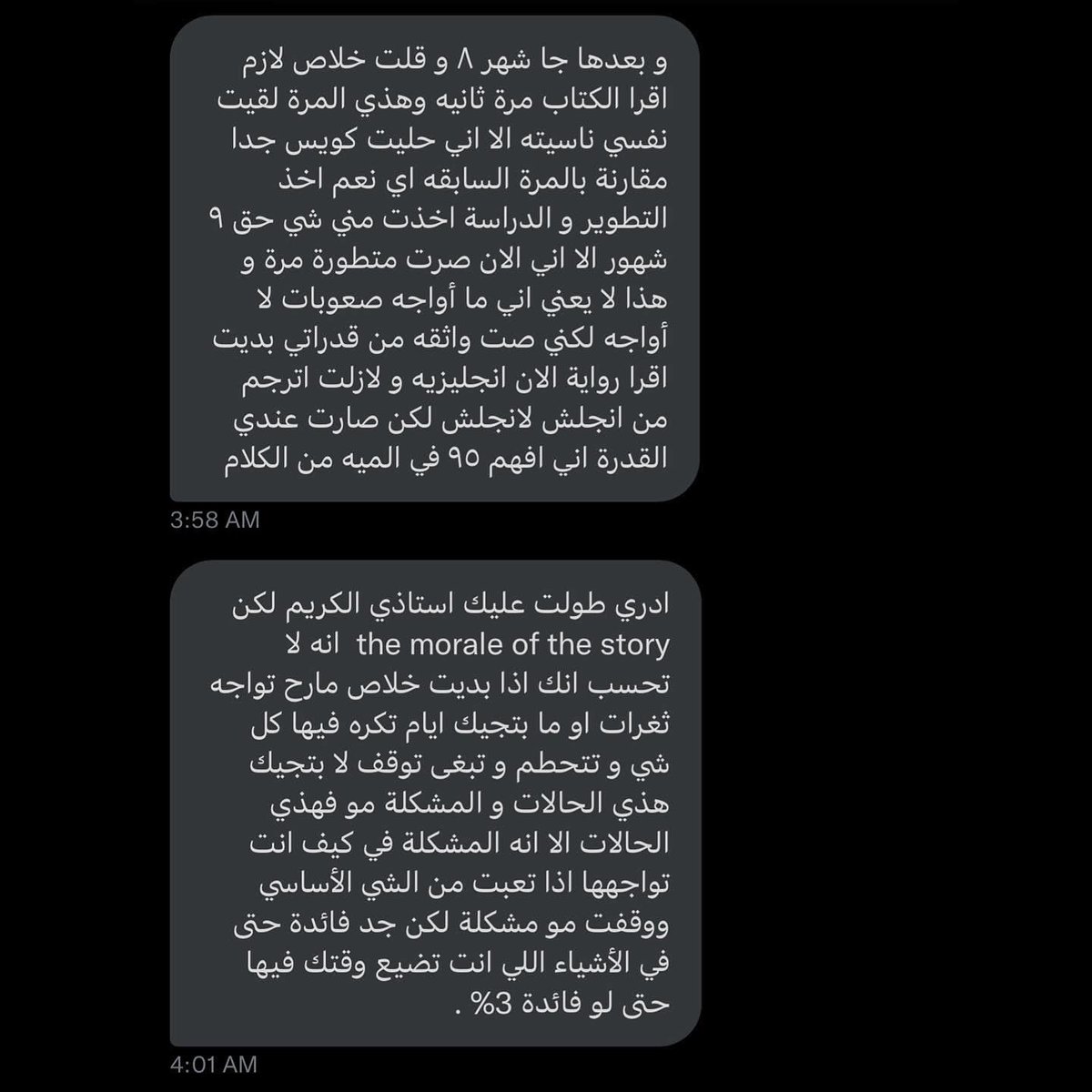 و بعدها جا شهر ٨ و قلت خلاص لازم اقرا الكتاب مرة ثانيه وهذي المرة لقيت نفسي ناسيته الا اني حليت كويس جدا مقارنة بالمرة السابقه اي نعم اخذ التطوير و الدراسة اخذت مني شي حق ٩ شهور الا اني الان صرت متطورة مرة و هذا لا يعني اني ما أواجه صعوبات لا أواجه لكني صت واثقه من قدراتي بديت اقرا رواية الان انجليزيه و لازلت اترجم من انجلش لانجلش لكن صارت عندي القدرة اني افهم ٩٥ في الميه من الكلام

3:58 AM

ادري طولت عليك استاذي الكريم لكن the morale of the story انه لا تحسب انك اذا بديت خلاص مارح تواجه ثغرات او ما بتجيك ايام تكره فيها كل شي و تتحطم و تبغى توقف لا بتجيك هذي الحالات و المشكلة مو فهذي الحالات الا انه المشكلة في كيف انت تواجهها اذا تعبت من الشي الأساسي ووقفت مو مشكلة لكن جد فائدة حتى في الأشياء اللي انت تضيع وقتك فيها حتى لو فائدة 3% .

4:01 AM